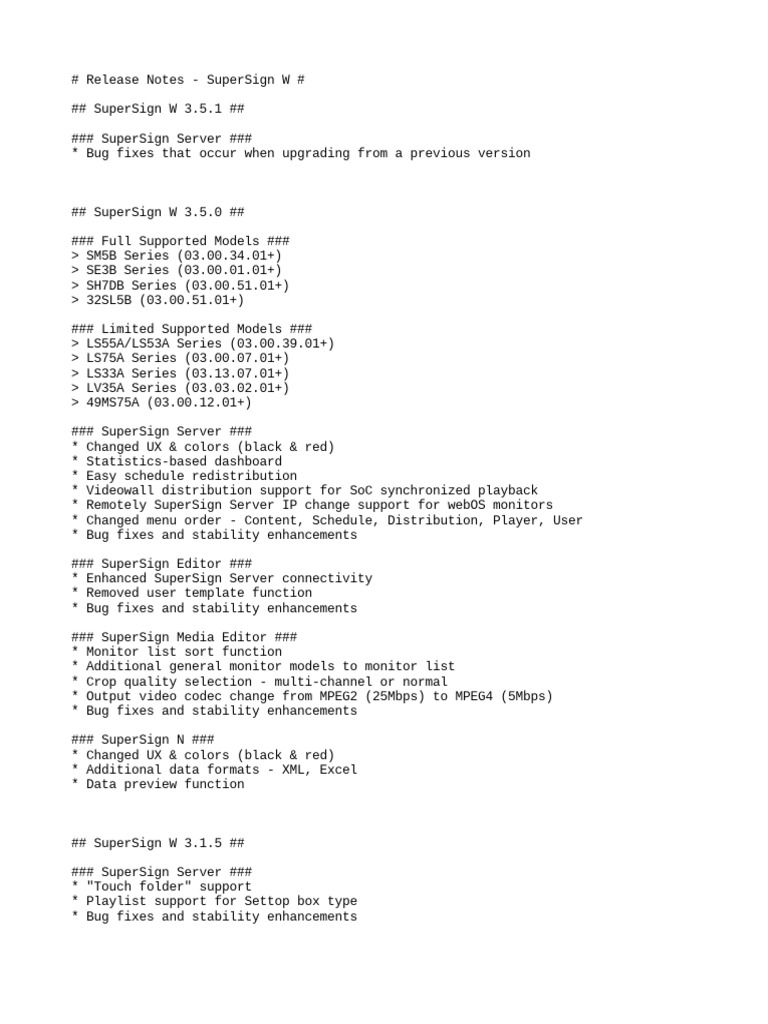 # Release Notes - SuperSign W #

## SuperSign W 3.5.1 ##

### SuperSign Server ###
* Bug fixes that occur when upgrading from a previous version

## SuperSign W 3.5.0 ##

### Full Supported Models ###
> SM5B Series (03.00.34.01+)
> SE3B Series (03.00.01.01+)
> SH7DB Series (03.00.51.01+)
> 32SL5B (03.00.51.01+)

### Limited Supported Models ###
> LS55A/LS53A Series (03.00.39.01+)
> LS75A Series (03.00.07.01+)
> LS33A Series (03.13.07.01+)
> LV35A Series (03.03.02.01+)
> 49MS75A (03.00.12.01+)

### SuperSign Server ###
* Changed UX & colors (black & red)
* Statistics-based dashboard
* Easy schedule redistribution
* Videowall distribution support for SoC synchronized playback
* Remotely SuperSign Server IP change support for webOS monitors
* Changed menu order - Content, Schedule, Distribution, Player, User
* Bug fixes and stability enhancements

### SuperSign Editor ###
* Enhanced SuperSign Server connectivity
* Removed user template function
* Bug fixes and stability enhancements

### SuperSign Media Editor ###
* Monitor list sort function
* Additional general monitor models to monitor list
* Crop quality selection - multi-channel or normal
* Output video codec change from MPEG2 (25Mbps) to MPEG4 (5Mbps)
* Bug fixes and stability enhancements

### SuperSign N ###
* Changed UX & colors (black & red)
* Additional data formats - XML, Excel
* Data preview function

## SuperSign W 3.1.5 ##

### SuperSign Server ###
* "Touch folder" support
* Playlist support for Settop box type
* Bug fixes and stability enhancements